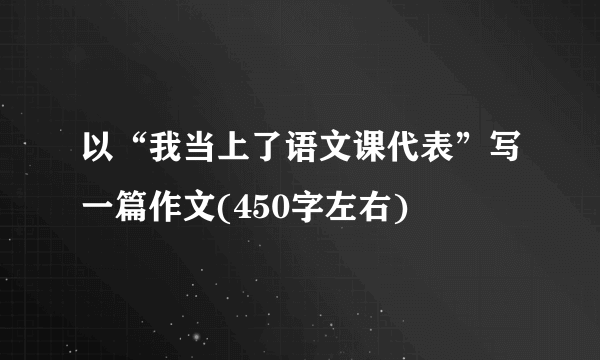 以“我当上了语文课代表”写一篇作文(450字左右)